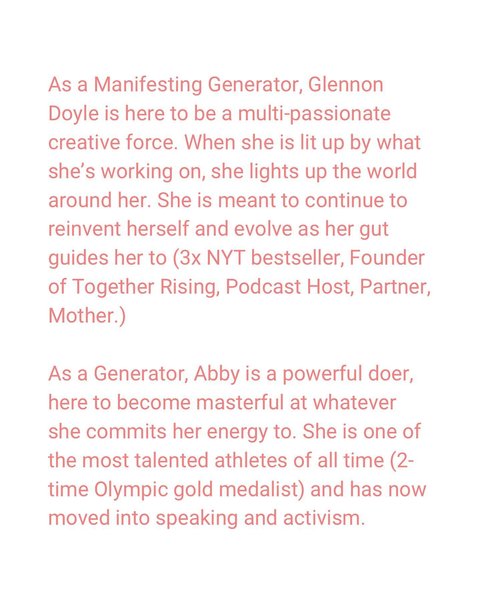 As a Manifesting Generator, Glennon Doyle is here to be a multi-passionate creative force. When she is lit up by what she's working on, she lights up the world around her. She is meant to continue to reinvent herself and evolve as her gut guides her to (3x NYT bestseller, Founder of Together Rising, Podcast Host, Partner, Mother.)

As a Generator, Abby is a powerful doer, here to become masterful at whatever she commits her energy to. She is one of the most talented athletes of all time (2-time Olympic gold medalist) and has now moved into speaking and activism.